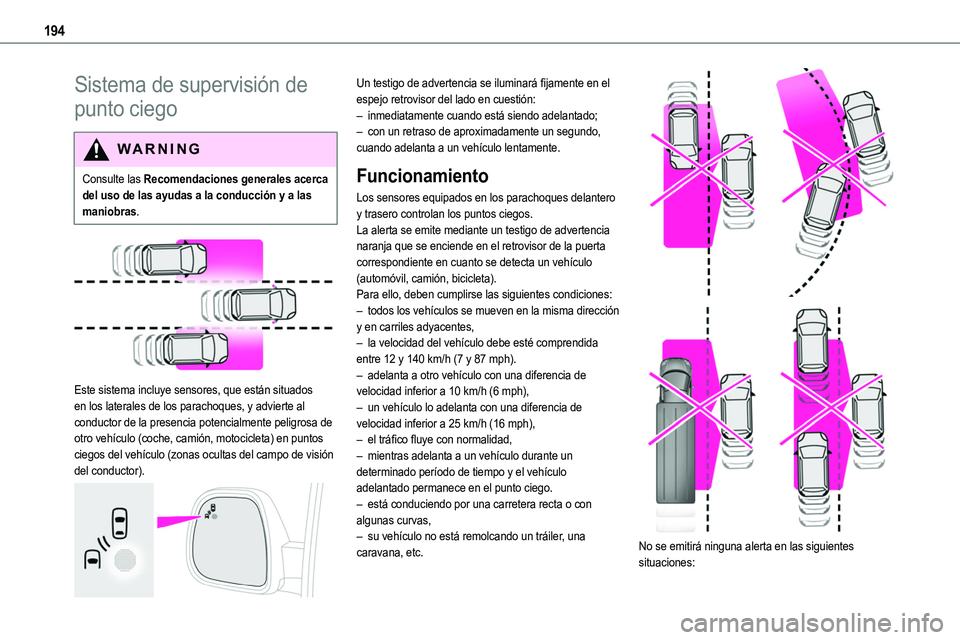 194

Sistema de supervisión de punto ciego

WARNING

Consulte las Recomendaciones generales acerca del uso de las ayudas a la conducción y a las maniobras.

Este sistema incluye sensores, que están situados en los laterales de los parachoques, y advierte al conductor de la presencia potencialmente peligrosa de otro vehículo (coche, camión, motocicleta) en puntos ciegos del vehículo (zonas ocultas del campo de visión del conductor).

Un testigo de advertencia se iluminará fijamente en el espejo retrovisor del lado en cuestión:
– inmediatamente cuando está siendo adelantado;
– con un retraso de aproximadamente un segundo, cuando adelanta a un vehículo lentamente.

Funcionamiento

Los sensores equipados en los parachoques delantero y trasero controlan los puntos ciegos.
La alerta se emite mediante un testigo de advertencia naranja que se enciende en el retrovisor de la puerta correspondiente en cuanto se detecta un vehículo (automóvil, camión, bicicleta).
Para ello, deben cumplirse las siguientes condiciones:
– todos los vehículos se mueven en la misma dirección y en carriles adyacentes,
– la velocidad del vehículo debe esté comprendida entre 12 y 140 km/h (7 y 87 mph).
– adelanta a otro vehículo con una diferencia de velocidad inferior a 10 km/h (6 mph),
– un vehículo lo adelanta con una diferencia de velocidad inferior a 25 km/h (16 mph),
– el tráfico fluye con normalidad,
– mientras adelanta a un vehículo durante un determinado período de tiempo y el vehículo adelantado permanece en el punto ciego.
– está conduciendo por una carretera recta o con algunas curvas,
– su vehículo no está remolcando un tráiler, una caravana, etc.

No se emitirá ninguna alerta en las siguientes situaciones:

carmanualsonline.info